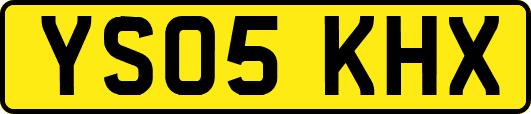 YS05 KHX